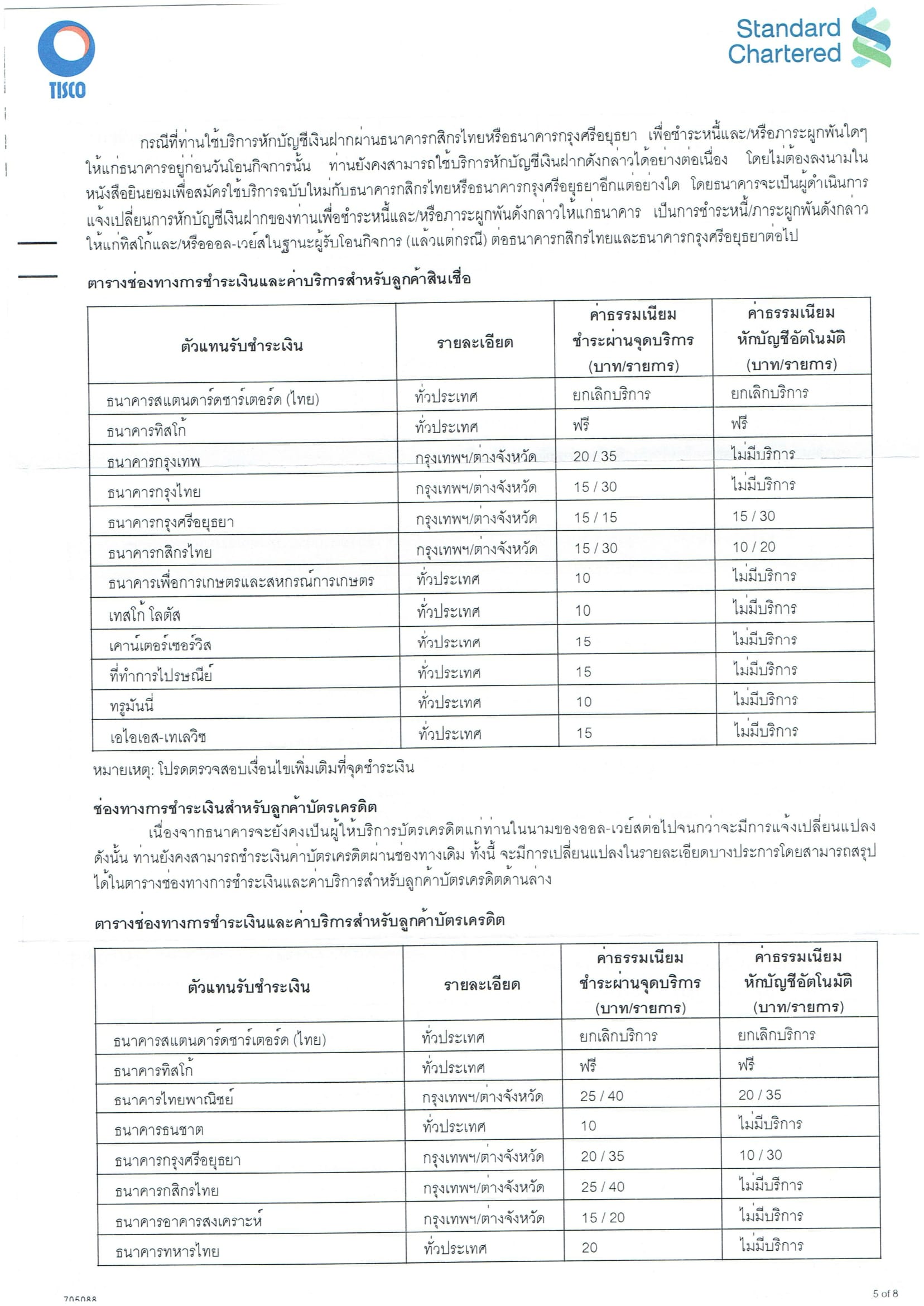 TISCO

Standard Chartered

กรณีที่ท่านใช้บริการหักบัญชีเงินฝากผ่านธนาคารกสิกรไทยหรือธนาคารกรุงศรีอยุธยา เพื่อชำระหนี้และ/หรือภาระผูกพันใดๆ ให้แก่ธนาคารอยู่ก่อนวันโอนกิจการนั้น ท่านยังคงสามารถใช้บริการหักบัญชีเงินฝากดังกล่าวได้อย่างต่อเนื่อง โดยไม่ต้องลงนามในหนังสือยินยอมเพื่อสมัครใช้บริการฉบับใหม่กับธนาคารกสิกรไทยหรือธนาคารกรุงศรีอยุธยาอีกแต่อย่างใด โดยธนาคารจะเป็นผู้ดำเนินการแจ้งเปลี่ยนการหักบัญชีเงินฝากของท่านเพื่อชำระหนี้และ/หรือภาระผูกพันดังกล่าวให้แก่ธนาคาร เป็นการชำระหนี้/ภาระผูกพันดังกล่าวให้แก่ทิสโก้และ/หรือออล-เวย์สในฐานะผู้รับโอนกิจการ (แล้วแต่กรณี) ต่อธนาคารกสิกรไทยและธนาคารกรุงศรีอยุธยาต่อไป

ตารางช่องทางการชำระเงินและค่าบริการสำหรับลูกค้าสินเชื่อ

| ตัวแทนรับชำระเงิน | รายละเอียด | ค่าธรรมเนียม ชำระผ่านจุดบริการ (บาท/รายการ) | ค่าธรรมเนียม หักบัญชีอัตโนมัติ (บาท/รายการ) |
|---|---|---|---|
| ธนาคารสแตนดาร์ดชาร์เตอร์ด (ไทย) | ทั่วประเทศ | ยกเลิกบริการ | ยกเลิกบริการ |
| ธนาคารทิสโก้ | ทั่วประเทศ | ฟรี | ฟรี |
| ธนาคารกรุงเทพ | กรุงเทพฯ/ต่างจังหวัด | 20 / 35 | ไม่มีบริการ |
| ธนาคารกรุงไทย | กรุงเทพฯ/ต่างจังหวัด | 15 / 30 | ไม่มีบริการ |
| ธนาคารกรุงศรีอยุธยา | กรุงเทพฯ/ต่างจังหวัด | 15 / 15 | 15 / 30 |
| ธนาคารกสิกรไทย | กรุงเทพฯ/ต่างจังหวัด | 15 / 30 | 10 / 20 |
| ธนาคารเพื่อการเกษตรและสหกรณ์การเกษตร | ทั่วประเทศ | 10 | ไม่มีบริการ |
| เทสโก้ โลตัส | ทั่วประเทศ | 10 | ไม่มีบริการ |
| เคาน์เตอร์เซอร์วิส | ทั่วประเทศ | 15 | ไม่มีบริการ |
| ที่ทำการไปรษณีย์ | ทั่วประเทศ | 15 | ไม่มีบริการ |
| ทรูมันนี่ | ทั่วประเทศ | 10 | ไม่มีบริการ |
| เอไอเอส-เทเลวิซ | ทั่วประเทศ | 15 | ไม่มีบริการ |

หมายเหตุ: โปรดตรวจสอบเงื่อนไขเพิ่มเติมที่จุดชำระเงิน

ช่องทางการชำระเงินสำหรับลูกค้าบัตรเครดิต
เนื่องจากธนาคารจะยังคงเป็นผู้ให้บริการบัตรเครดิตแก่ท่านในนามของออล-เวย์สต่อไปจนกว่าจะมีการแจ้งเปลี่ยนแปลง ดังนั้น ท่านยังคงสามารถชำระเงินค่าบัตรเครดิตผ่านช่องทางเดิม ทั้งนี้ จะมีการเปลี่ยนแปลงในรายละเอียดบางประการโดยสามารถสรุปได้ในตารางช่องทางการชำระเงินและค่าบริการสำหรับลูกค้าบัตรเครดิตด้านล่าง

ตารางช่องทางการชำระเงินและค่าบริการสำหรับลูกค้าบัตรเครดิต

| ตัวแทนรับชำระเงิน | รายละเอียด | ค่าธรรมเนียม ชำระผ่านจุดบริการ (บาท/รายการ) | ค่าธรรมเนียม หักบัญชีอัตโนมัติ (บาท/รายการ) |
|---|---|---|---|
| ธนาคารสแตนดาร์ดชาร์เตอร์ด (ไทย) | ทั่วประเทศ | ยกเลิกบริการ | ยกเลิกบริการ |
| ธนาคารทิสโก้ | ทั่วประเทศ | ฟรี | ฟรี |
| ธนาคารไทยพาณิชย์ | กรุงเทพฯ/ต่างจังหวัด | 25 / 40 | 20 / 35 |
| ธนาคารธนชาต | ทั่วประเทศ | 10 | ไม่มีบริการ |
| ธนาคารกรุงศรีอยุธยา | กรุงเทพฯ/ต่างจังหวัด | 20 / 35 | 10 / 30 |
| ธนาคารกสิกรไทย | กรุงเทพฯ/ต่างจังหวัด | 25 / 40 | ไม่มีบริการ |
| ธนาคารอาคารสงเคราะห์ | กรุงเทพฯ/ต่างจังหวัด | 15 / 20 | ไม่มีบริการ |
| ธนาคารทหารไทย | ทั่วประเทศ | 20 | ไม่มีบริการ |

705088

5 of 8